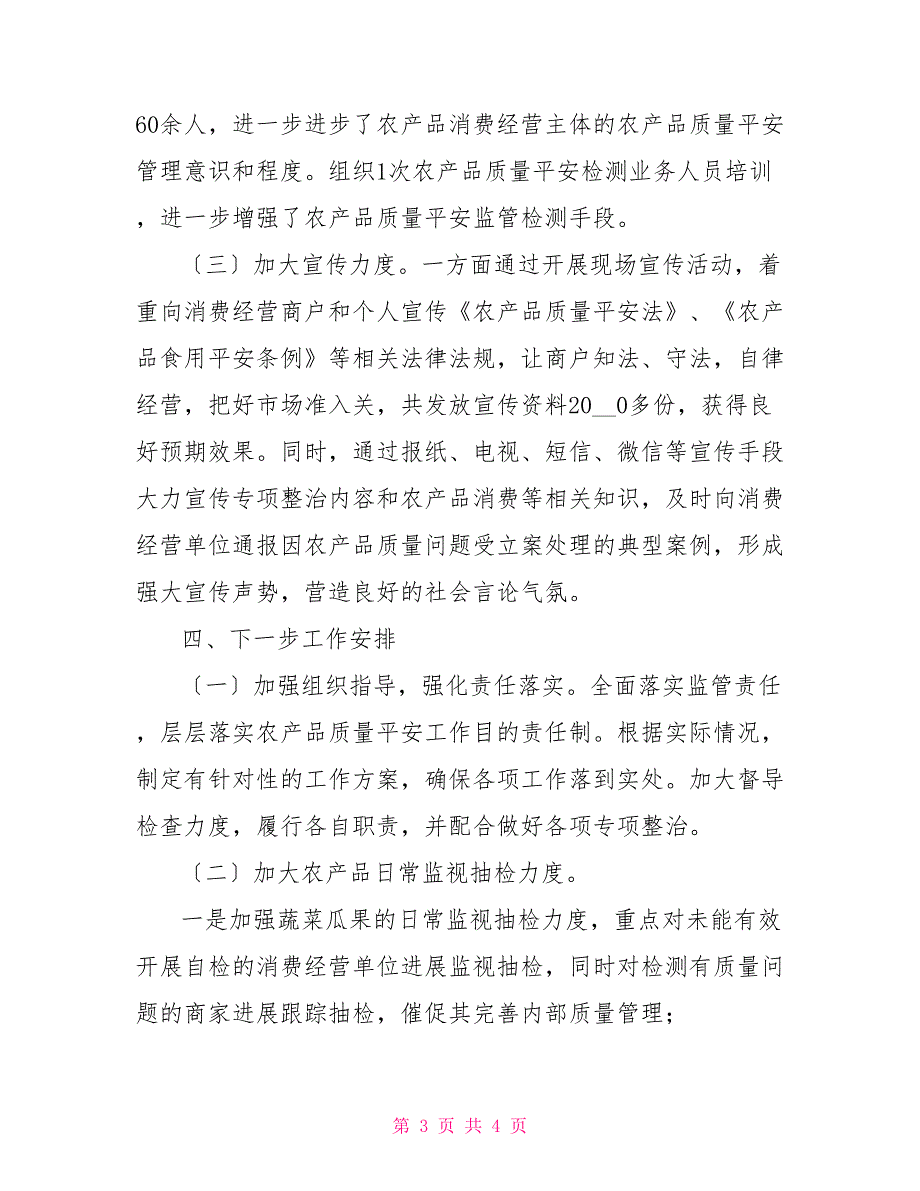 60余人，进一步进步了农产品消费经营主体的农产品质量平安管理意识和程度。组织1次农产品质量平安检测业务人员培训，进一步增强了农产品质量平安监管检测手段。

〔三〕加大宣传力度。一方面通过开展现场宣传活动，着重向消费经营商户和个人宣传《农产品质量平安法》、《农产品食用平安条例》等相关法律法规，让商户知法、守法，自律经营，把好市场准入关，共发放宣传资料20__0多份，获得良好预期效果。同时，通过报纸、电视、短信、微信等宣传手段大力宣传专项整治内容和农产品消费等相关知识，及时向消费经营单位通报因农产品质量问题受立案处理的典型案例，形成强大宣传声势，营造良好的社会言论气氛。

四、下一步工作安排

〔一〕加强组织指导，强化责任落实。全面落实监管责任，层层落实农产品质量平安工作目的责任制。根据实际情况，制定有针对性的工作方案，确保各项工作落到实处。加大督导检查力度，履行各自职责，并配合做好各项专项整治。

〔二〕加大农产品日常监视抽检力度。

一是加强蔬菜瓜果的日常监视抽检力度，重点对未能有效开展自检的消费经营单位进展监视抽检，同时对检测有质量问题的商家进展跟踪抽检，催促其完善内部质量管理；

第 3 页 共 4 页